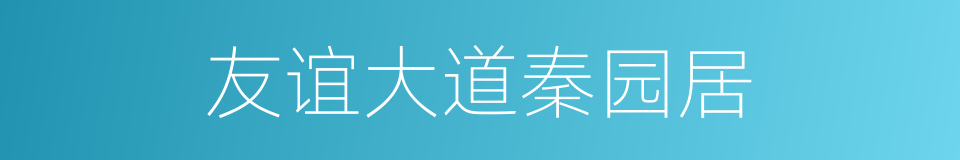 友谊大道秦园居